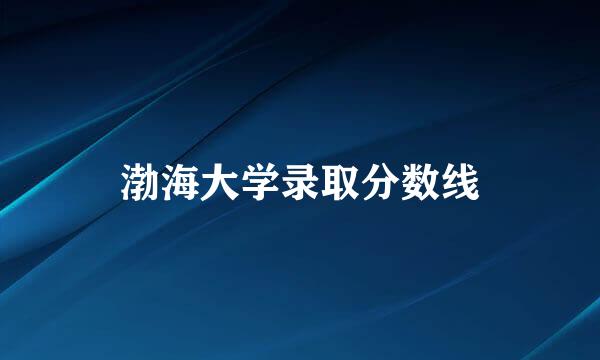 渤海大学录取分数线